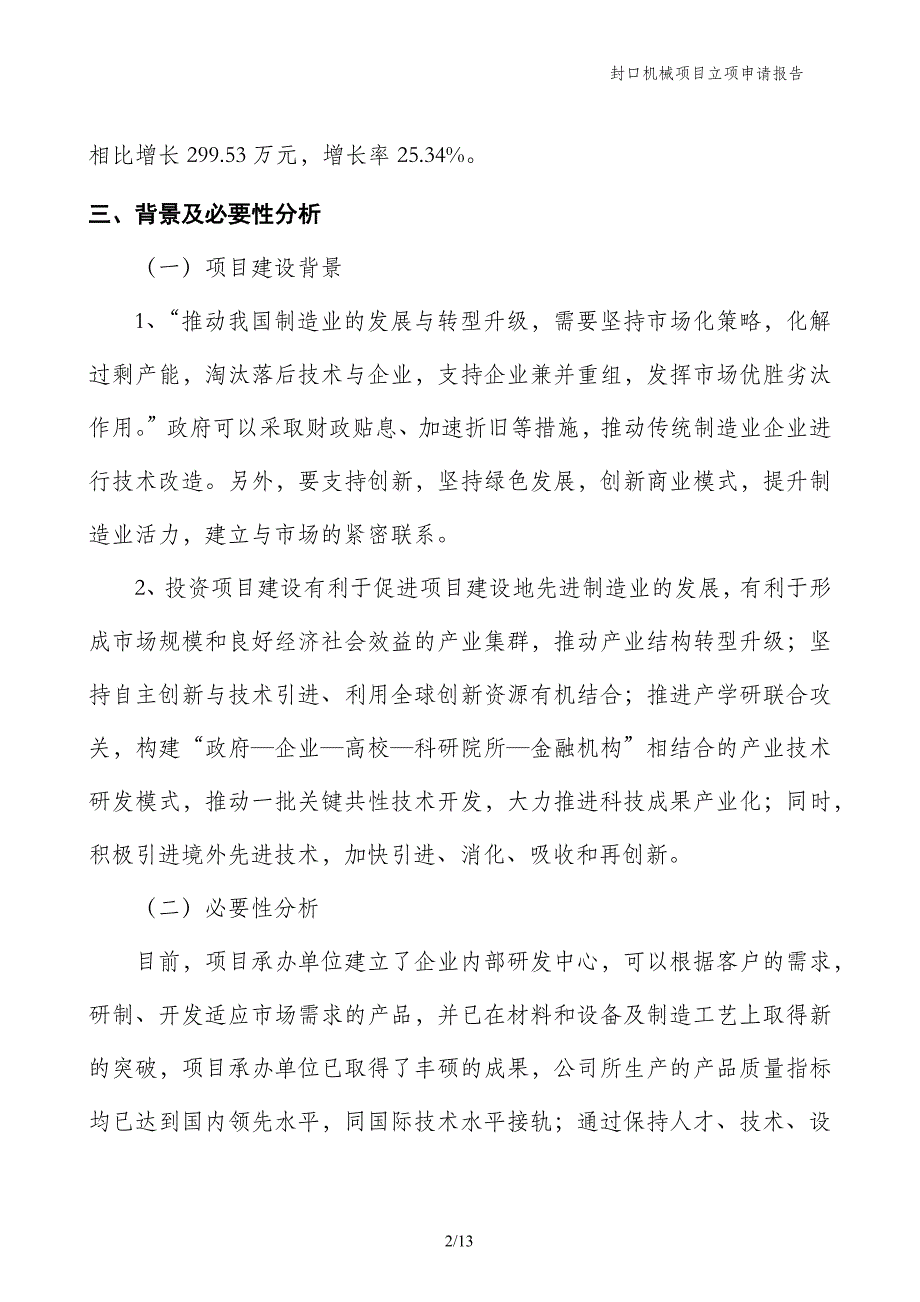 封口机械项目立项申请报告

相比增长 299.53 万元，增长率 25.34%。

三、背景及必要性分析

（一）项目建设背景

1、“推动我国制造业的发展与转型升级，需要坚持市场化策略，化解过剩产能，淘汰落后技术与企业，支持企业兼并重组，发挥市场优胜劣汰作用。”政府可以采取财政贴息、加速折旧等措施，推动传统制造业企业进行技术改造。另外，要支持创新，坚持绿色发展，创新商业模式，提升制造业活力，建立与市场的紧密联系。

2、投资项目建设有利于促进项目建设地先进制造业的发展，有利于形成市场规模和良好经济社会效益的产业集群，推动产业结构转型升级；坚持自主创新与技术引进、利用全球创新资源有机结合；推进产学研联合攻关，构建“政府—企业—高校—科研院所—金融机构”相结合的产业技术研发模式，推动一批关键共性技术开发，大力推进科技成果产业化；同时，积极引进境外先进技术，加快引进、消化、吸收和再创新。

（二）必要性分析

目前，项目承办单位建立了企业内部研发中心，可以根据客户的需求，研制、开发适应市场需求的产品，并已在材料和设备及制造工艺上取得新的突破，项目承办单位已取得了丰硕的成果，公司所生产的产品质量指标均已达到国内领先水平，同国际技术水平接轨；通过保持人才、技术、设

2/13